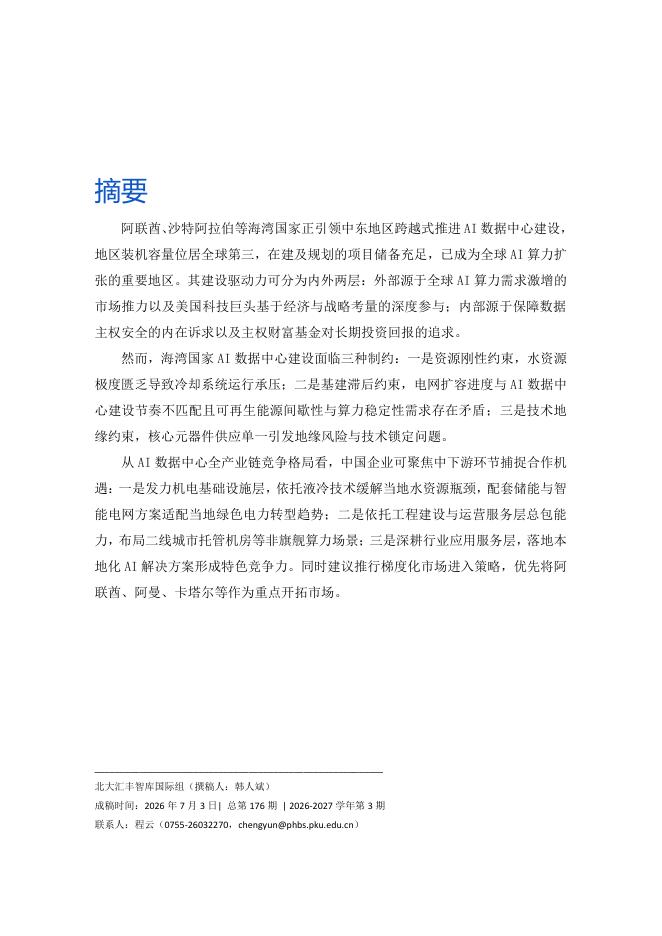 摘要

阿联酋、沙特阿拉伯等海湾国家正引领中东地区跨越式推进AI数据中心建设，地区装机容量位居全球第三，在建及规划的项目储备充足，已成为全球AI算力扩张的重要地区。其建设驱动力可分为内外两层：外部源于全球AI算力需求激增的市场推力以及美国科技巨头基于经济与战略考量的深度参与；内部源于保障数据主权安全的内在诉求以及主权财富基金对长期投资回报的追求。

然而，海湾国家AI数据中心建设面临三种制约：一是资源刚性约束，水资源极度匮乏导致冷却系统运行承压；二是基建滞后约束，电网扩容进度与AI数据中心建设节奏不匹配且可再生能源间歇性与算力稳定性需求存在矛盾；三是技术地缘约束，核心元器件供应单一引发地缘风险与技术锁定问题。

从AI数据中心全产业链竞争格局看，中国企业可聚焦中下游环节捕捉合作机遇：一是发力机电基础设施层，依托液冷技术缓解当地水资源瓶颈，配套储能与智能电网方案适配当地绿色电力转型趋势；二是依托工程建设与运营服务层总包能力，布局二线城市托管机房等非旗舰算力场景；三是深耕行业应用服务层，落地本地化AI解决方案形成特色竞争力。同时建议推行梯度化市场进入策略，优先将阿联酋、阿曼、卡塔尔等作为重点开拓市场。

北大汇丰智库国际组（撰稿人：韩人斌）
成稿时间：2026年7月3日| 总第176期 | 2026-2027学年第3期
联系人：程云（0755-26032270，chengyun@phbs.pku.edu.cn）